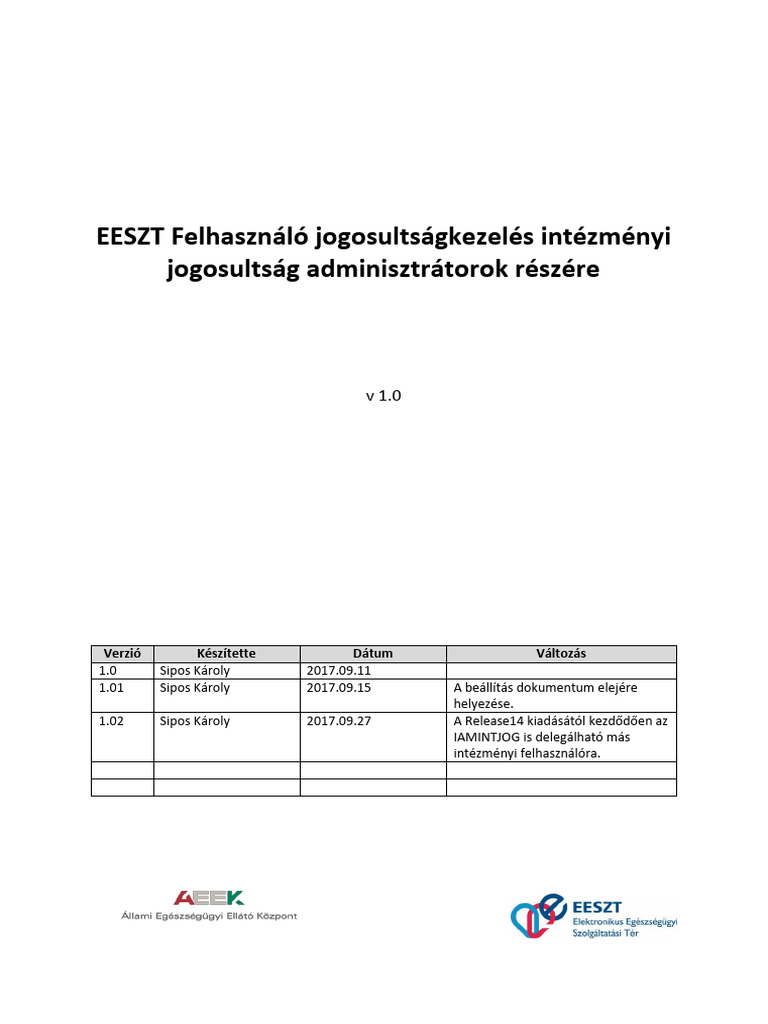 EESZT Felhasználó jogosultságkezelés intézményi jogosultság adminisztrátorok részére

v 1.0

| Verzió | Készítette | Dátum | Változás |
|---|---|---|---|
| 1.0 | Sipos Károly | 2017.09.11 | |
| 1.01 | Sipos Károly | 2017.09.15 | A beállítás dokumentum elejére helyezése. |
| 1.02 | Sipos Károly | 2017.09.27 | A Release14 kiadásától kezdődően az IAMINTJOG is delegálható más intézményi felhasználóra. |
| | | | |
| | | | |

AEEK
Állami Egészségügyi Ellátó Központ

EESZT
Elektronikus Egészségügyi Szolgáltatási Tér